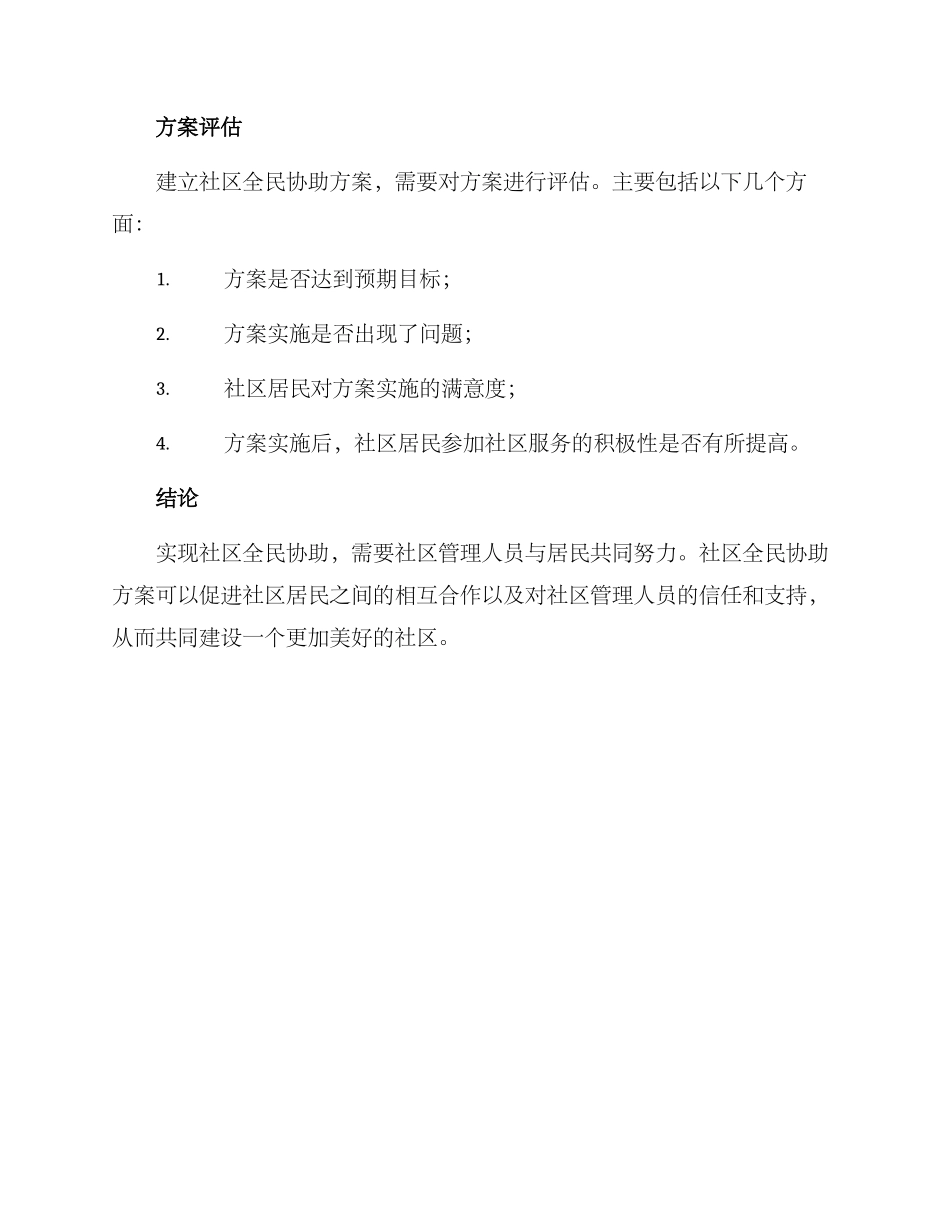 方案评估

建立社区全民协助方案，需要对方案进行评估。主要包括以下几个方面：

1. 方案是否达到预期目标；

2. 方案实施是否出现了问题；

3. 社区居民对方案实施的满意度；

4. 方案实施后，社区居民参加社区服务的积极性是否有所提高。

结论

实现社区全民协助，需要社区管理人员与居民共同努力。社区全民协助方案可以促进社区居民之间的相互合作以及对社区管理人员的信任和支持，从而共同建设一个更加美好的社区。